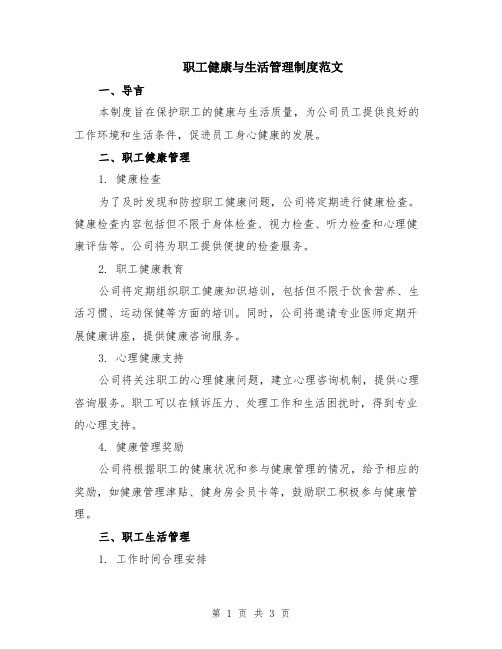 职工健康与生活管理制度范文

一、导言

本制度旨在保护职工的健康与生活质量，为公司员工提供良好的工作环境和生活条件，促进员工身心健康的发展。

二、职工健康管理

1. 健康检查

为了及时发现和防控职工健康问题，公司将定期进行健康检查。健康检查内容包括但不限于身体检查、视力检查、听力检查和心理健康评估等。公司将为职工提供便捷的检查服务。

2. 职工健康教育

公司将定期组织职工健康知识培训，包括但不限于饮食营养、生活习惯、运动保健等方面的培训。同时，公司将邀请专业医师定期开展健康讲座，提供健康咨询服务。

3. 心理健康支持

公司将关注职工的心理健康问题，建立心理咨询机制，提供心理咨询服务。职工可以在倾诉压力、处理工作和生活困扰时，得到专业的心理支持。

4. 健康管理奖励

公司将根据职工的健康状况和参与健康管理的情况，给予相应的奖励，如健康管理津贴、健身房会员卡等，鼓励职工积极参与健康管理。

三、职工生活管理

1. 工作时间合理安排

第 1 页 共 3 页